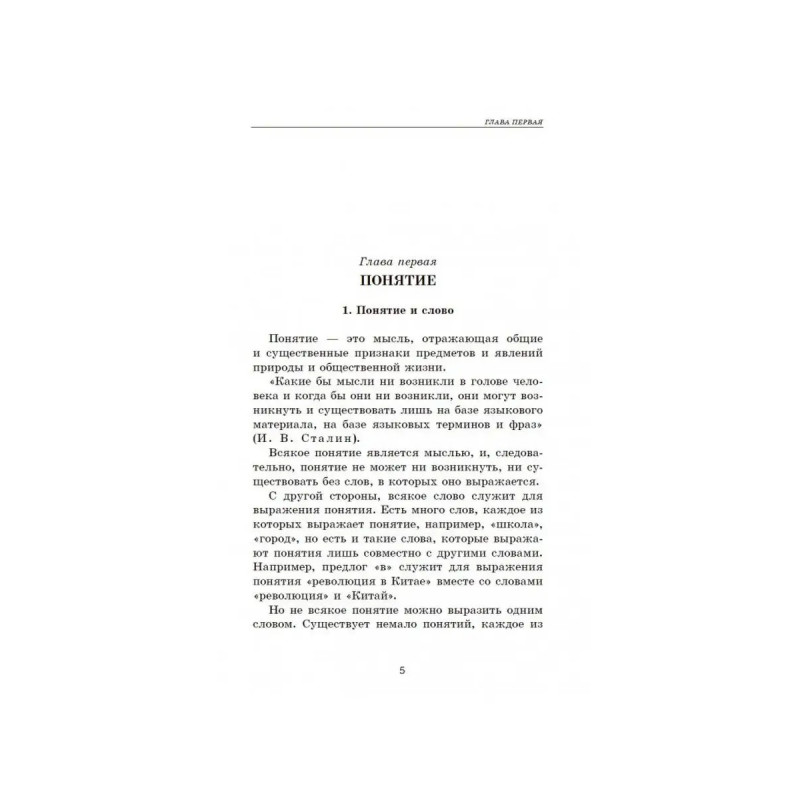 ГЛАВА ПЕРВАЯ

Глава первая

ПОНЯТИЕ

1. Понятие и слово

Понятие — это мысль, отражающая общие и существенные признаки предметов и явлений природы и общественной жизни.

«Какие бы мысли ни возникли в голове человека и когда бы они ни возникли, они могут возникнуть и существовать лишь на базе языкового материала, на базе языковых терминов и фраз» (И. В. Сталин).

Всякое понятие является мыслью, и, следовательно, понятие не может ни возникнуть, ни существовать без слов, в которых оно выражается.

С другой стороны, всякое слово служит для выражения понятия. Есть много слов, каждое из которых выражает понятие, например, «школа», «город», но есть и такие слова, которые выражают понятия лишь совместно с другими словами. Например, предлог «в» служит для выражения понятия «революция в Китае» вместе со словами «революция» и «Китай».

Но не всякое понятие можно выразить одним словом. Существует немало понятий, каждое из

5